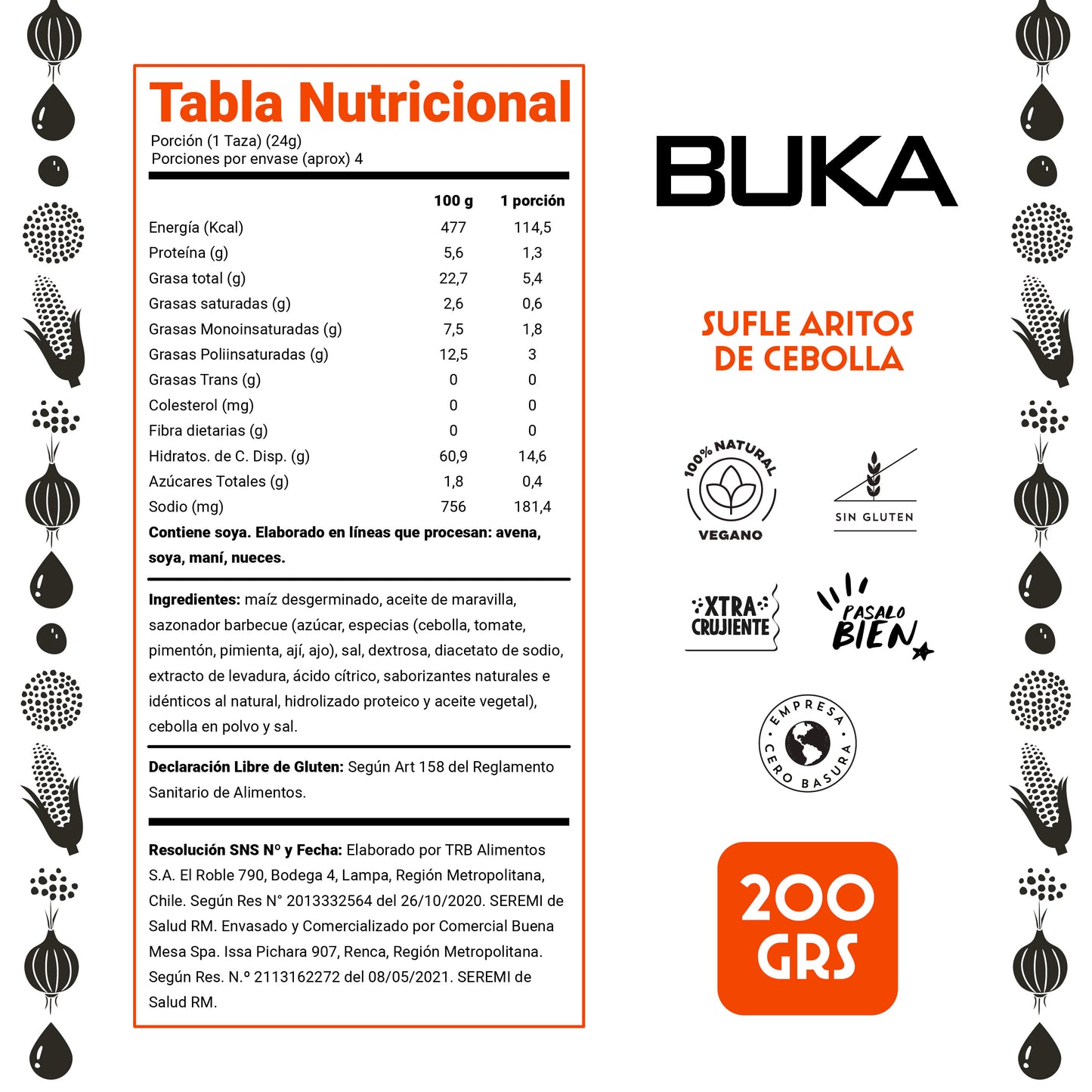 Tabla Nutricional
Porción (1 Taza) (24g)
Porciones por envase (aprox) 4

| | 100 g | 1 porción |
|---|---|---|
| Energía (Kcal) | 477 | 114,5 |
| Proteína (g) | 5,6 | 1,3 |
| Grasa total (g) | 22,7 | 5,4 |
| Grasas saturadas (g) | 2,6 | 0,6 |
| Grasas Monoinsaturadas (g) | 7,5 | 1,8 |
| Grasas Poliinsaturadas (g) | 12,5 | 3 |
| Grasas Trans (g) | 0 | 0 |
| Colesterol (mg) | 0 | 0 |
| Fibra dietarias (g) | 0 | 0 |
| Hidratos. de C. Disp. (g) | 60,9 | 14,6 |
| Azúcares Totales (g) | 1,8 | 0,4 |
| Sodio (mg) | 756 | 181,4 |

Contiene soya. Elaborado en líneas que procesan: avena, soya, maní, nueces.

Ingredientes: maíz desgerminado, aceite de maravilla, sazonador barbecue (azúcar, especias (cebolla, tomate, pimentón, pimienta, ají, ajo), sal, dextrosa, diacetato de sodio, extracto de levadura, ácido cítrico, saborizantes naturales e idénticos al natural, hidrolizado proteico y aceite vegetal), cebolla en polvo y sal.

Declaración Libre de Gluten: Según Art 158 del Reglamento Sanitario de Alimentos.

Resolución SNS Nº y Fecha: Elaborado por TRB Alimentos S.A. El Roble 790, Bodega 4, Lampa, Región Metropolitana, Chile. Según Res N° 2013332564 del 26/10/2020. SEREMI de Salud RM. Envasado y Comercializado por Comercial Buena Mesa Spa. Issa Pichara 907, Renca, Región Metropolitana. Según Res. N.º 2113162272 del 08/05/2021. SEREMI de Salud RM.

BUKA

SUFLE ARITOS DE CEBOLLA

100% NATURAL
VEGANO

SIN GLUTEN

XTRA CRUJIENTE

PASALO BIEN

EMPRESA CERO BASURA

200 GRS